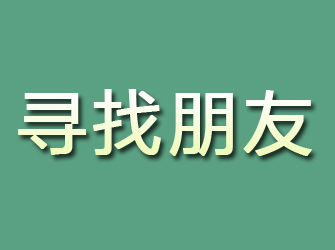 寻找朋友